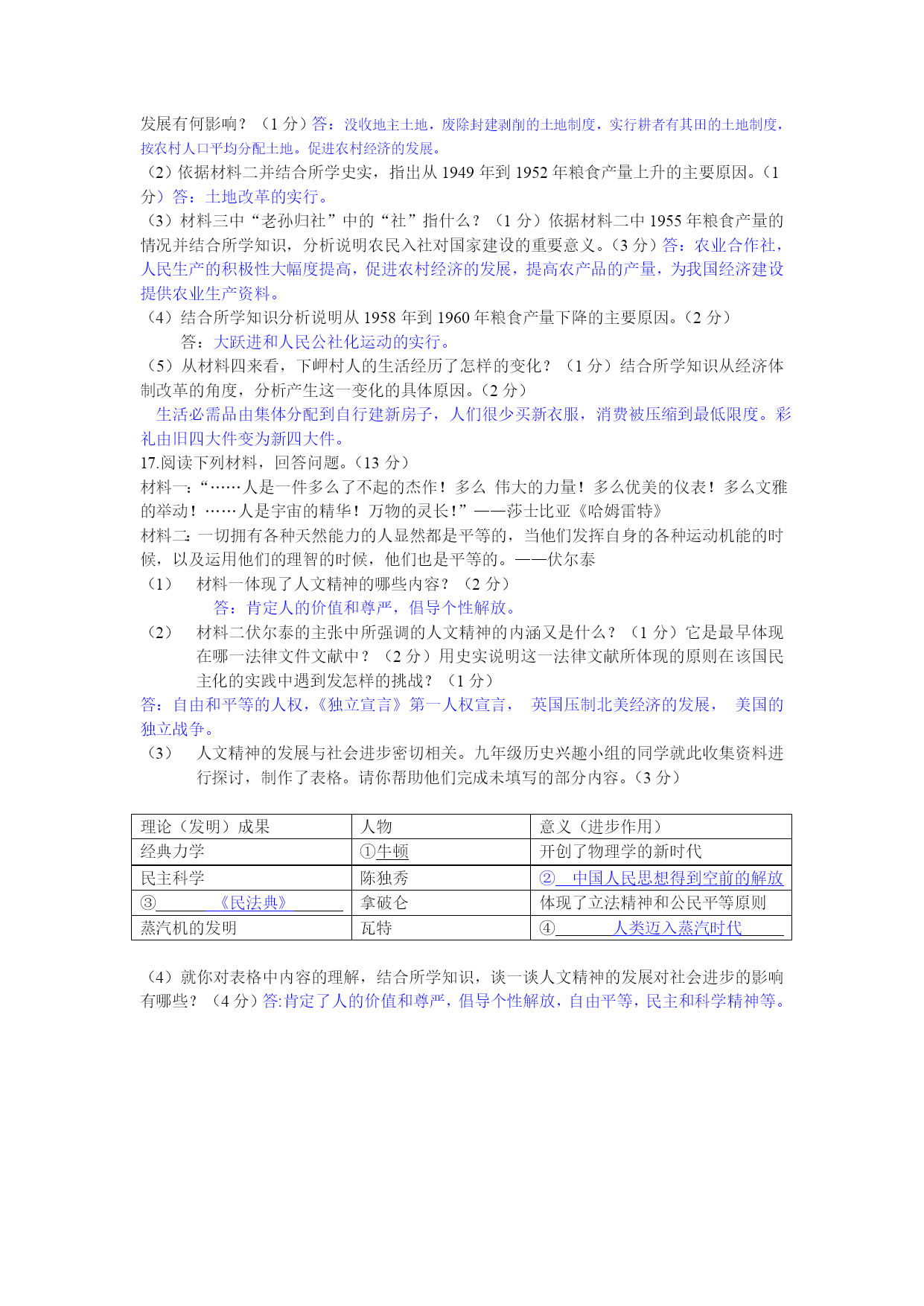 发展有何影响？（1 分）答：没收地主土地，废除封建剥削的土地制度，实行耕者有其田的土地制度，按农村人口平均分配土地。促进农村经济的发展。
（2）依据材料二并结合所学史实，指出从 1949 年到 1952 年粮食产量上升的主要原因。（1 分）答：土地改革的实行。
（3）材料三中“老孙归社”中的“社”指什么？（1 分）依据材料二中 1955 年粮食产量的情况并结合所学知识，分析说明农民入社对国家建设的重要意义。（3 分）答：农业合作社，人民生产的积极性大幅度提高，促进农村经济的发展，提高农产品的产量，为我国经济建设提供农业生产资料。
（4）结合所学知识分析说明从 1958 年到 1960 年粮食产量下降的主要原因。（2 分）
答：大跃进和人民公社化运动的实行。
（5）从材料四来看，下岬村人的生活经历了怎样的变化？（1 分）结合所学知识从经济体制改革的角度，分析产生这一变化的具体原因。（2 分）
生活必需品由集体分配到自行建新房子，人们很少买新衣服，消费被压缩到最低限度。彩礼由旧四大件变为新四大件。
17.阅读下列材料，回答问题。（13 分）
材料一：“……人是一件多么了不起的杰作！多么 伟大的力量！多么优美的仪表！多么文雅的举动！……人是宇宙的精华！万物的灵长！”——莎士比亚《哈姆雷特》
材料二：一切拥有各种天然能力的人显然都是平等的，当他们发挥自身的各种运动机能的时候，以及运用他们的理智的时候，他们也是平等的。——伏尔泰
（1） 材料一体现了人文精神的哪些内容？（2 分）
答：肯定人的价值和尊严，倡导个性解放。
（2） 材料二伏尔泰的主张中所强调的人文精神的内涵又是什么？（1 分）它是最早体现在哪一法律文件文献中？（2 分）用史实说明这一法律文献所体现的原则在该国民主化的实践中遇到发怎样的挑战？（1 分）
答：自由和平等的人权，《独立宣言》第一人权宣言， 英国压制北美经济的发展， 美国的独立战争。
（3） 人文精神的发展与社会进步密切相关。九年级历史兴趣小组的同学就此收集资料进行探讨，制作了表格。请你帮助他们完成未填写的部分内容。（3 分）

| 理论（发明）成果 | 人物 | 意义（进步作用） |
|---|---|---|
| 经典力学 | ①牛顿 | 开创了物理学的新时代 |
| 民主科学 | 陈独秀 | ② 中国人民思想得到空前的解放 |
| ③ 《民法典》 | 拿破仑 | 体现了立法精神和公民平等原则 |
| 蒸汽机的发明 | 瓦特 | ④ 人类迈入蒸汽时代 |

（4）就你对表格中内容的理解，结合所学知识，谈一谈人文精神的发展对社会进步的影响有哪些？（4 分）答:肯定了人的价值和尊严，倡导个性解放，自由平等，民主和科学精神等。